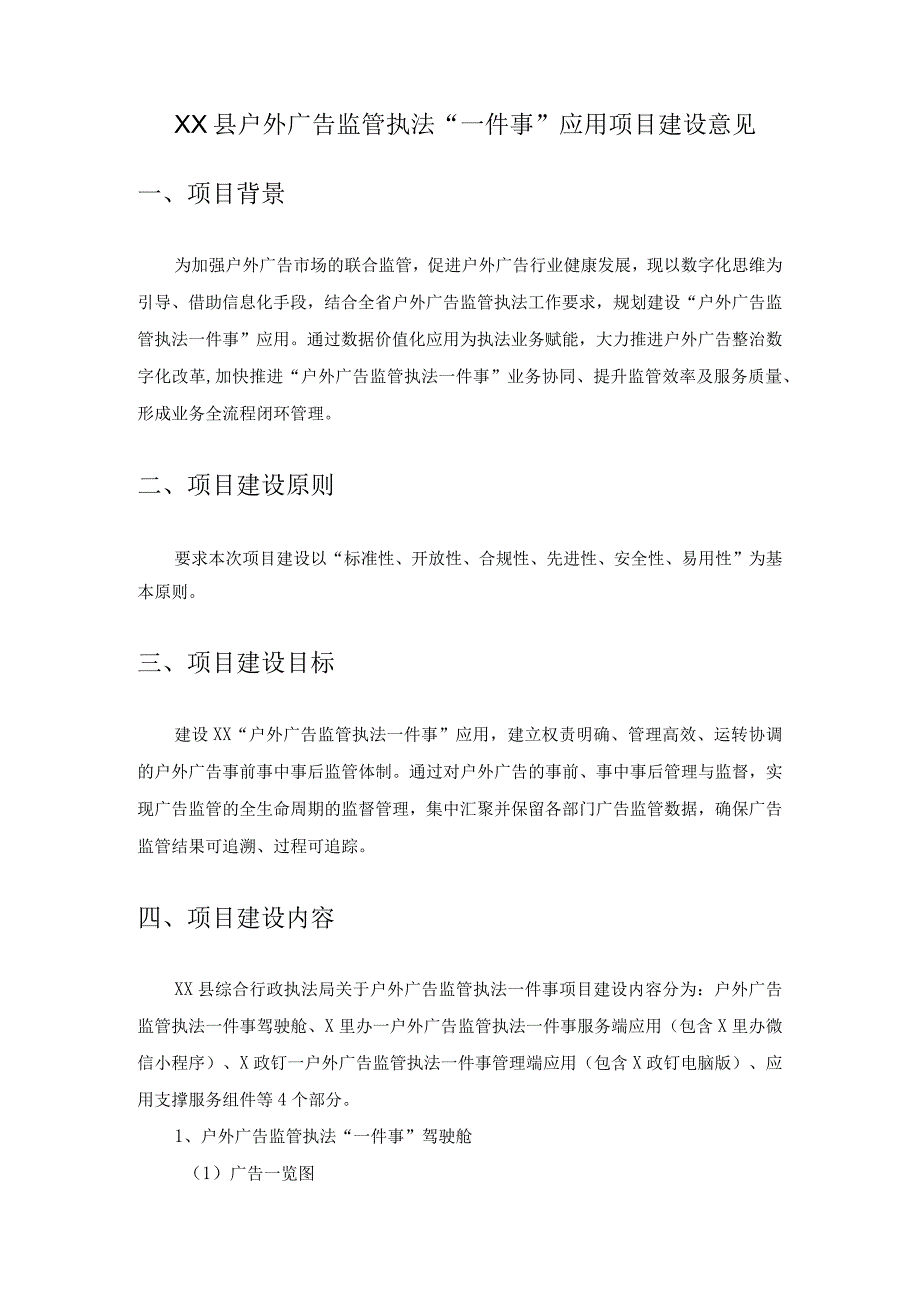 XX县户外广告监管执法“一件事”应用项目建设意见

一、项目背景

为加强户外广告市场的联合监管，促进户外广告行业健康发展，现以数字化思维为引导、借助信息化手段，结合全省户外广告监管执法工作要求，规划建设“户外广告监管执法一件事”应用。通过数据价值化应用为执法业务赋能，大力推进户外广告整治数字化改革,加快推进“户外广告监管执法一件事”业务协同、提升监管效率及服务质量、形成业务全流程闭环管理。

二、项目建设原则

要求本次项目建设以“标准性、开放性、合规性、先进性、安全性、易用性”为基本原则。

三、项目建设目标

建设XX“户外广告监管执法一件事”应用，建立权责明确、管理高效、运转协调的户外广告事前事中事后监管体制。通过对户外广告的事前、事中事后管理与监督，实现广告监管的全生命周期的监督管理，集中汇聚并保留各部门广告监管数据，确保广告监管结果可追溯、过程可追踪。

四、项目建设内容

XX县综合行政执法局关于户外广告监管执法一件事项目建设内容分为：户外广告监管执法一件事驾驶舱、X里办一户外广告监管执法一件事服务端应用（包含X里办微信小程序）、X政钉一户外广告监管执法一件事管理端应用（包含X政钉电脑版）、应用支撑服务组件等4个部分。

1、户外广告监管执法“一件事”驾驶舱

（1）广告一览图